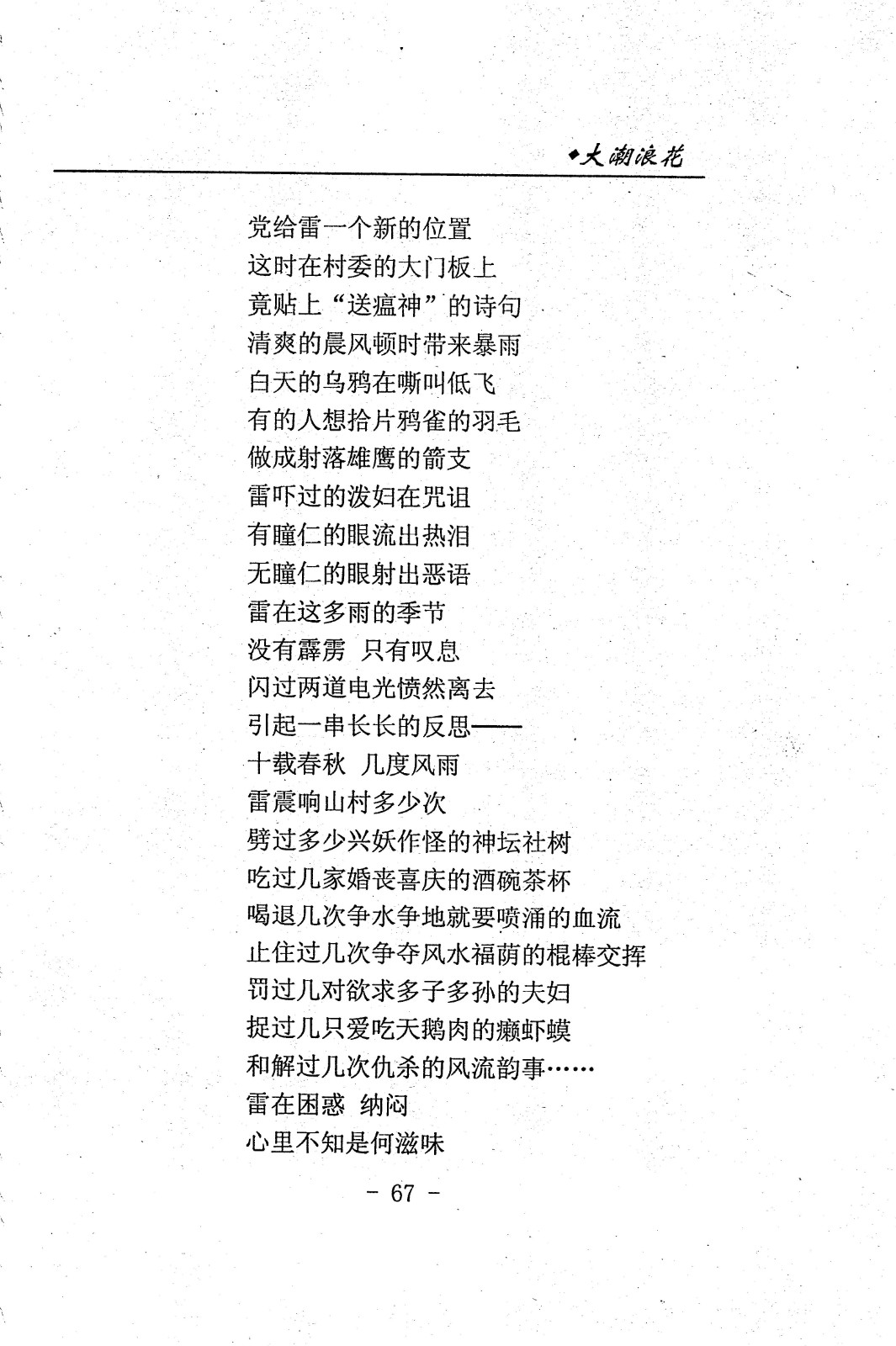 ◆大潮浪花

党给雷一个新的位置
这时在村委的大门板上
竟贴上“送瘟神”的诗句
清爽的晨风顿时带来暴雨
白天的乌鸦在嘶叫低飞
有的人想拾片鸦雀的羽毛
做成射落雄鹰的箭支
雷吓过的泼妇在咒诅
有瞳仁的眼流出热泪
无瞳仁的眼射出恶语
雷在这多雨的季节
没有霹雳 只有叹息
闪过两道电光愤然离去
引起一串长长的反思——
十载春秋 几度风雨
雷震响山村多少次
劈过多少兴妖作怪的神坛社树
吃过几家婚丧喜庆的酒碗茶杯
喝退几次争水争地就要喷涌的血流
止住过几次争夺风水福荫的棍棒交挥
罚过几对欲求多子多孙的夫妇
捉过几只爱吃天鹅肉的癞虾蟆
和解过几次仇杀的风流韵事……
雷在困惑 纳闷
心里不知是何滋味

- 67 -